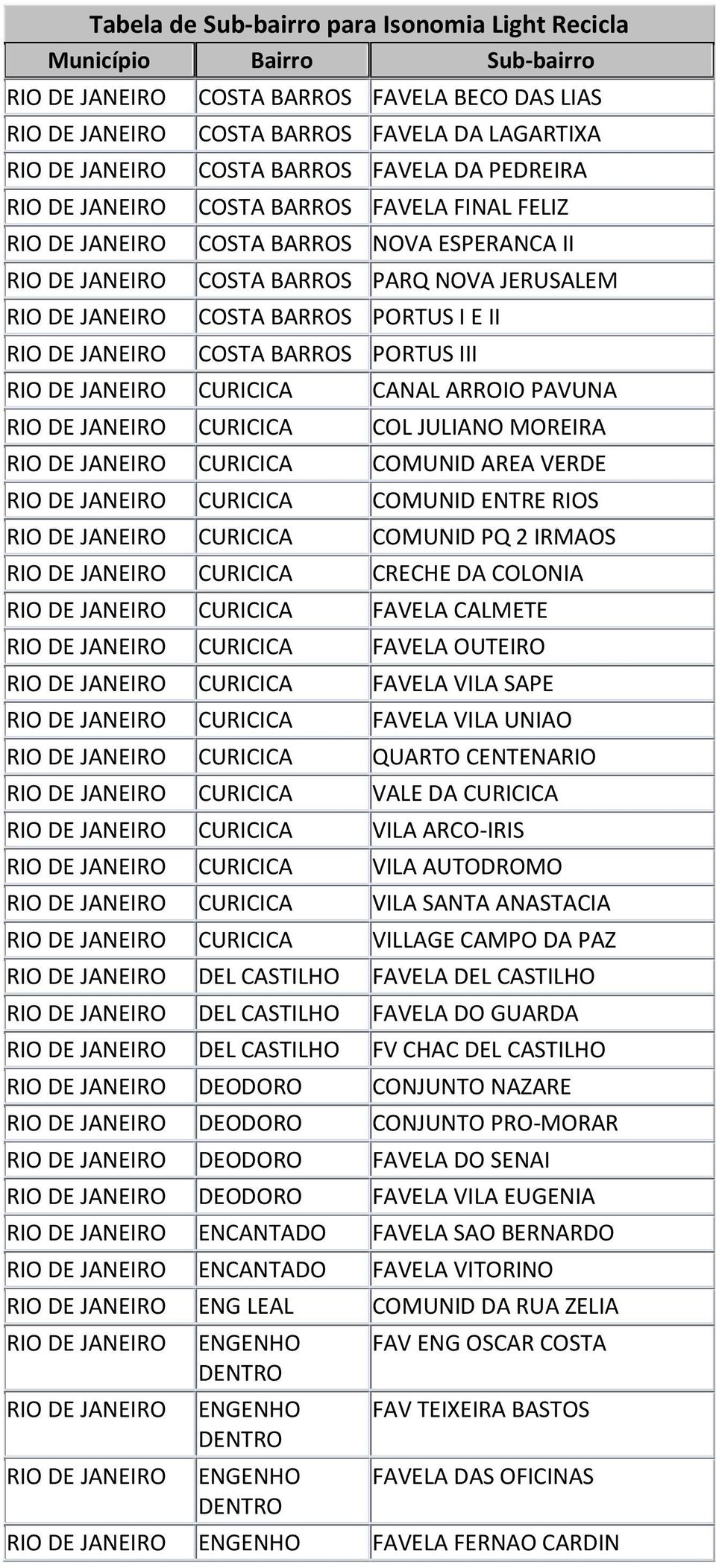 Tabela de Sub-bairro para Isonomia Light Recicla

| Município | Bairro | Sub-bairro |
|---|---|---|
| RIO DE JANEIRO | COSTA BARROS | FAVELA BECO DAS LIAS |
| RIO DE JANEIRO | COSTA BARROS | FAVELA DA LAGARTIXA |
| RIO DE JANEIRO | COSTA BARROS | FAVELA DA PEDREIRA |
| RIO DE JANEIRO | COSTA BARROS | FAVELA FINAL FELIZ |
| RIO DE JANEIRO | COSTA BARROS | NOVA ESPERANCA II |
| RIO DE JANEIRO | COSTA BARROS | PARQ NOVA JERUSALEM |
| RIO DE JANEIRO | COSTA BARROS | PORTUS I E II |
| RIO DE JANEIRO | COSTA BARROS | PORTUS III |
| RIO DE JANEIRO | CURICICA | CANAL ARROIO PAVUNA |
| RIO DE JANEIRO | CURICICA | COL JULIANO MOREIRA |
| RIO DE JANEIRO | CURICICA | COMUNID AREA VERDE |
| RIO DE JANEIRO | CURICICA | COMUNID ENTRE RIOS |
| RIO DE JANEIRO | CURICICA | COMUNID PQ 2 IRMAOS |
| RIO DE JANEIRO | CURICICA | CRECHE DA COLONIA |
| RIO DE JANEIRO | CURICICA | FAVELA CALMETE |
| RIO DE JANEIRO | CURICICA | FAVELA OUTEIRO |
| RIO DE JANEIRO | CURICICA | FAVELA VILA SAPE |
| RIO DE JANEIRO | CURICICA | FAVELA VILA UNIAO |
| RIO DE JANEIRO | CURICICA | QUARTO CENTENARIO |
| RIO DE JANEIRO | CURICICA | VALE DA CURICICA |
| RIO DE JANEIRO | CURICICA | VILA ARCO-IRIS |
| RIO DE JANEIRO | CURICICA | VILA AUTODROMO |
| RIO DE JANEIRO | CURICICA | VILA SANTA ANASTACIA |
| RIO DE JANEIRO | CURICICA | VILLAGE CAMPO DA PAZ |
| RIO DE JANEIRO | DEL CASTILHO | FAVELA DEL CASTILHO |
| RIO DE JANEIRO | DEL CASTILHO | FAVELA DO GUARDA |
| RIO DE JANEIRO | DEL CASTILHO | FV CHAC DEL CASTILHO |
| RIO DE JANEIRO | DEODORO | CONJUNTO NAZARE |
| RIO DE JANEIRO | DEODORO | CONJUNTO PRO-MORAR |
| RIO DE JANEIRO | DEODORO | FAVELA DO SENAI |
| RIO DE JANEIRO | DEODORO | FAVELA VILA EUGENIA |
| RIO DE JANEIRO | ENCANTADO | FAVELA SAO BERNARDO |
| RIO DE JANEIRO | ENCANTADO | FAVELA VITORINO |
| RIO DE JANEIRO | ENG LEAL | COMUNID DA RUA ZELIA |
| RIO DE JANEIRO | ENGENHO DENTRO | FAV ENG OSCAR COSTA |
| RIO DE JANEIRO | ENGENHO DENTRO | FAV TEIXEIRA BASTOS |
| RIO DE JANEIRO | ENGENHO DENTRO | FAVELA DAS OFICINAS |
| RIO DE JANEIRO | ENGENHO | FAVELA FERNAO CARDIN |